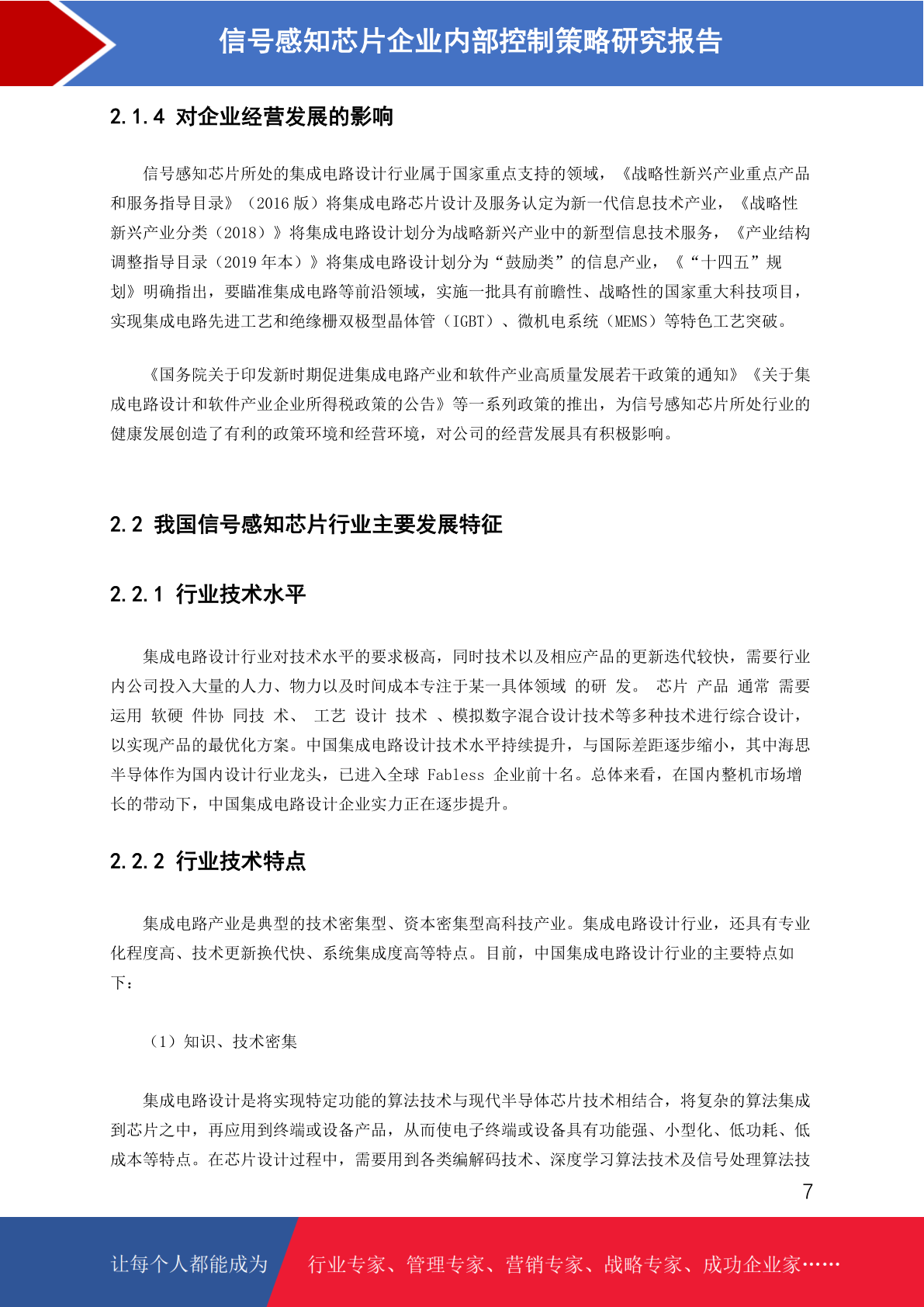 信号感知芯片企业内部控制策略研究报告

2.1.4 对企业经营发展的影响

信号感知芯片所处的集成电路设计行业属于国家重点支持的领域，《战略性新兴产业重点产品和服务指导目录》（2016 版）将集成电路芯片设计及服务认定为新一代信息技术产业，《战略性新兴产业分类（2018）》将集成电路设计划分为战略新兴产业中的新型信息技术服务，《产业结构调整指导目录（2019 年本）》将集成电路设计划分为“鼓励类”的信息产业，《“十四五”规划》明确指出，要瞄准集成电路等前沿领域，实施一批具有前瞻性、战略性的国家重大科技项目，实现集成电路先进工艺和绝缘栅双极型晶体管（IGBT）、微机电系统（MEMS）等特色工艺突破。

《国务院关于印发新时期促进集成电路产业和软件产业高质量发展若干政策的通知》《关于集成电路设计和软件产业企业所得税政策的公告》等一系列政策的推出，为信号感知芯片所处行业的健康发展创造了有利的政策环境和经营环境，对公司的经营发展具有积极影响。

2.2 我国信号感知芯片行业主要发展特征

2.2.1 行业技术水平

集成电路设计行业对技术水平的要求极高，同时技术以及相应产品的更新迭代较快，需要行业内公司投入大量的人力、物力以及时间成本专注于某一具体领域 的研 发。 芯片 产品 通常 需要运用 软硬 件协 同技 术、 工艺 设计 技术 、模拟数字混合设计技术等多种技术进行综合设计，以实现产品的最优化方案。中国集成电路设计技术水平持续提升，与国际差距逐步缩小，其中海思半导体作为国内设计行业龙头，已进入全球 Fabless 企业前十名。总体来看，在国内整机市场增长的带动下，中国集成电路设计企业实力正在逐步提升。

2.2.2 行业技术特点

集成电路产业是典型的技术密集型、资本密集型高科技产业。集成电路设计行业，还具有专业化程度高、技术更新换代快、系统集成度高等特点。目前，中国集成电路设计行业的主要特点如下：

（1）知识、技术密集

集成电路设计是将实现特定功能的算法技术与现代半导体芯片技术相结合，将复杂的算法集成到芯片之中，再应用到终端或设备产品，从而使电子终端或设备具有功能强、小型化、低功耗、低成本等特点。在芯片设计过程中，需要用到各类编解码技术、深度学习算法技术及信号处理算法技

7

让每个人都能成为 行业专家、管理专家、营销专家、战略专家、成功企业家……